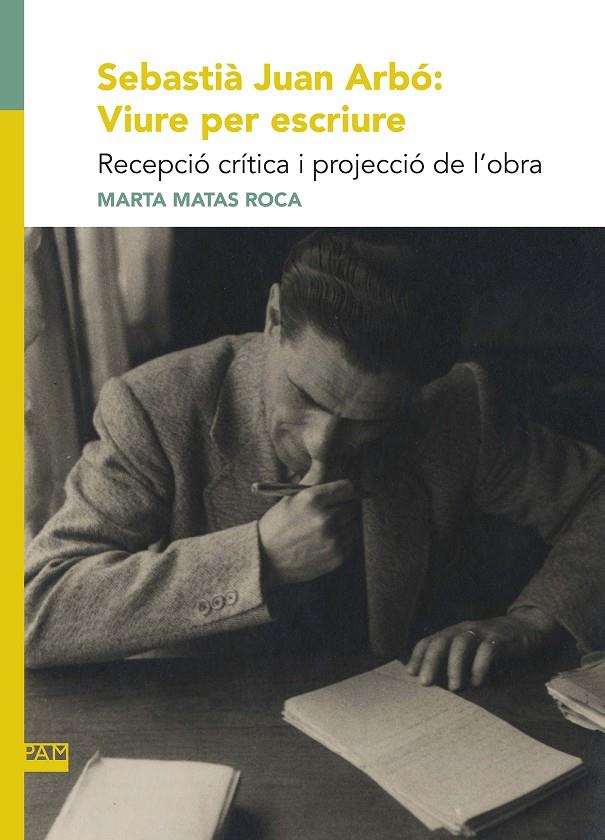 Sebastià Juan Arbó:
Viure per escriure

Recepció crítica i projecció de l'obra

MARTA MATAS ROCA

PAM